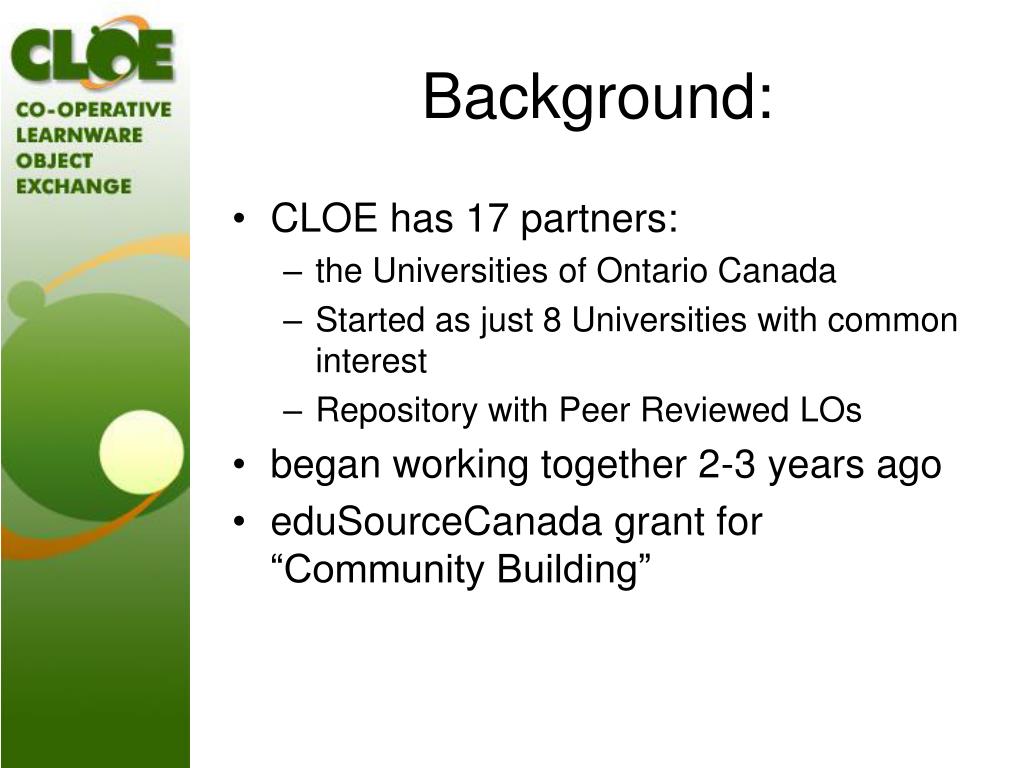 CLOE
CO-OPERATIVE LEARNWARE OBJECT EXCHANGE

Background:

• CLOE has 17 partners:
– the Universities of Ontario Canada
– Started as just 8 Universities with common interest
– Repository with Peer Reviewed LOs
• began working together 2-3 years ago
• eduSourceCanada grant for “Community Building”